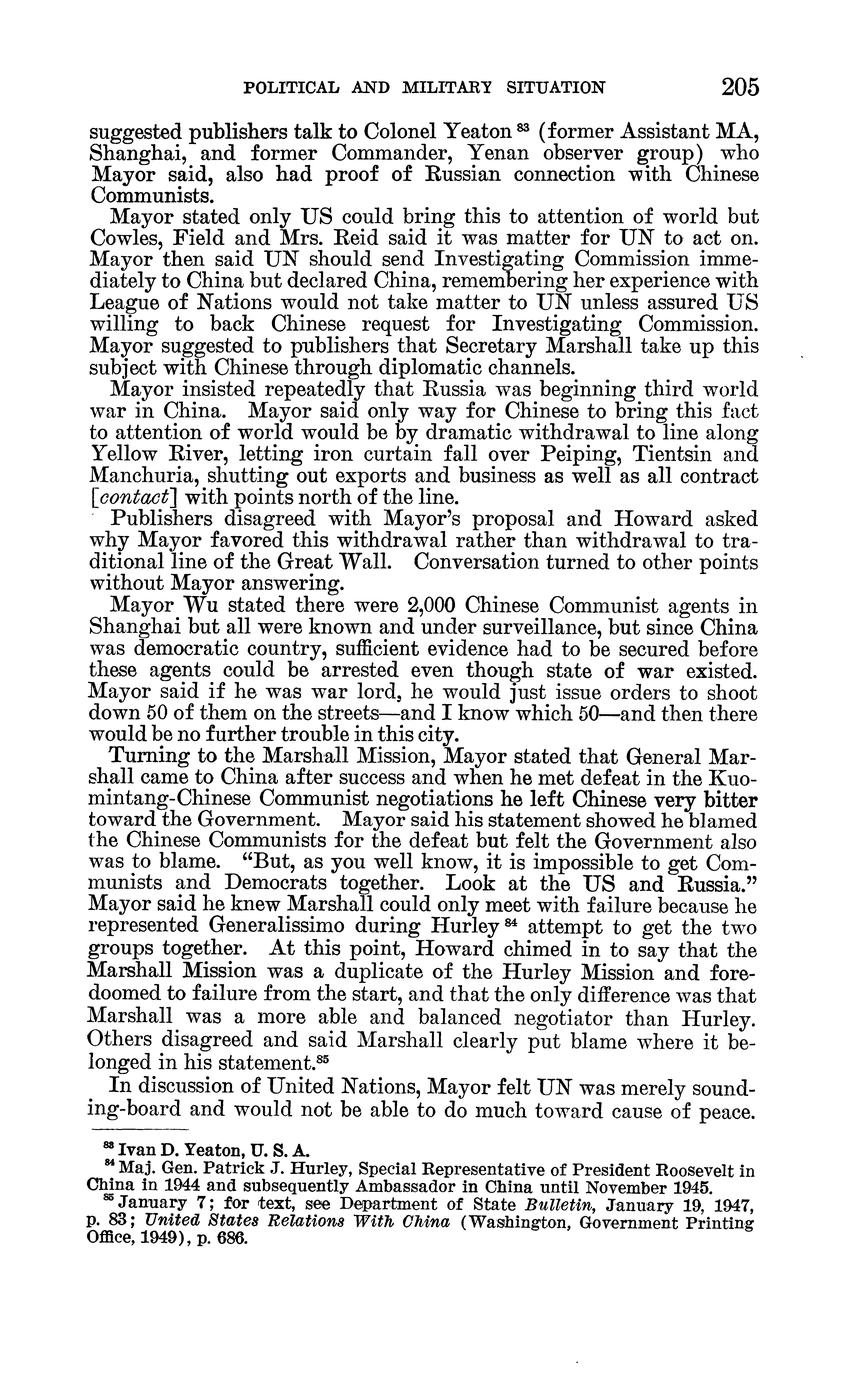 POLITICAL AND MILITARY SITUATION 205

suggested publishers talk to Colonel Yeaton $^{83}$ (former Assistant MA, Shanghai, and former Commander, Yenan observer group) who Mayor said, also had proof of Russian connection with Chinese Communists.

Mayor stated only US could bring this to attention of world but Cowles, Field and Mrs. Reid said it was matter for UN to act on. Mayor then said UN should send Investigating Commission immediately to China but declared China, remembering her experience with League of Nations would not take matter to UN unless assured US willing to back Chinese request for Investigating Commission. Mayor suggested to publishers that Secretary Marshall take up this subject with Chinese through diplomatic channels.

Mayor insisted repeatedly that Russia was beginning third world war in China. Mayor said only way for Chinese to bring this fact to attention of world would be by dramatic withdrawal to line along Yellow River, letting iron curtain fall over Peiping, Tientsin and Manchuria, shutting out exports and business as well as all contract [contact] with points north of the line.

Publishers disagreed with Mayor's proposal and Howard asked why Mayor favored this withdrawal rather than withdrawal to traditional line of the Great Wall. Conversation turned to other points without Mayor answering.

Mayor Wu stated there were 2,000 Chinese Communist agents in Shanghai but all were known and under surveillance, but since China was democratic country, sufficient evidence had to be secured before these agents could be arrested even though state of war existed. Mayor said if he was war lord, he would just issue orders to shoot down 50 of them on the streets—and I know which 50—and then there would be no further trouble in this city.

Turning to the Marshall Mission, Mayor stated that General Marshall came to China after success and when he met defeat in the Kuomintang-Chinese Communist negotiations he left Chinese very bitter toward the Government. Mayor said his statement showed he blamed the Chinese Communists for the defeat but felt the Government also was to blame. "But, as you well know, it is impossible to get Communists and Democrats together. Look at the US and Russia." Mayor said he knew Marshall could only meet with failure because he represented Generalissimo during Hurley $^{84}$ attempt to get the two groups together. At this point, Howard chimed in to say that the Marshall Mission was a duplicate of the Hurley Mission and foredoomed to failure from the start, and that the only difference was that Marshall was a more able and balanced negotiator than Hurley. Others disagreed and said Marshall clearly put blame where it belonged in his statement.$^{85}$

In discussion of United Nations, Mayor felt UN was merely sounding-board and would not be able to do much toward cause of peace.

$^{83}$ Ivan D. Yeaton, U. S. A.
$^{84}$ Maj. Gen. Patrick J. Hurley, Special Representative of President Roosevelt in China in 1944 and subsequently Ambassador in China until November 1945.
$^{85}$ January 7; for text, see Department of State Bulletin, January 19, 1947, p. 83; United States Relations With China (Washington, Government Printing Office, 1949), p. 686.